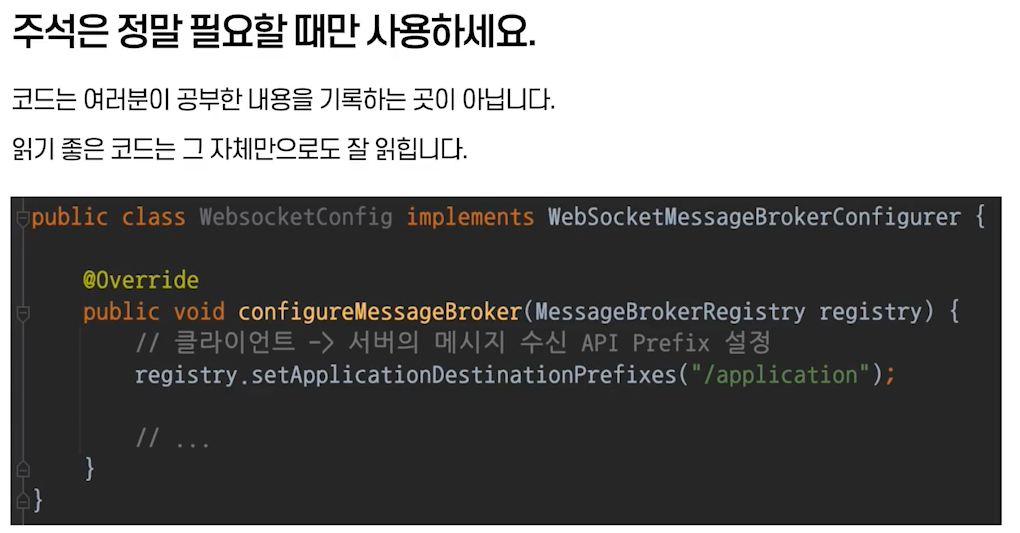 주석은 정말 필요할 때만 사용하세요.

코드는 여러분이 공부한 내용을 기록하는 곳이 아닙니다.

읽기 좋은 코드는 그 자체만으로도 잘 읽힙니다.

public class WebsocketConfig implements WebSocketMessageBrokerConfigurer {

    @Override
    public void configureMessageBroker(MessageBrokerRegistry registry) {
        // 클라이언트 -> 서버의 메시지 수신 API Prefix 설정
        registry.setApplicationDestinationPrefixes("/application");

        // ...
    }
}